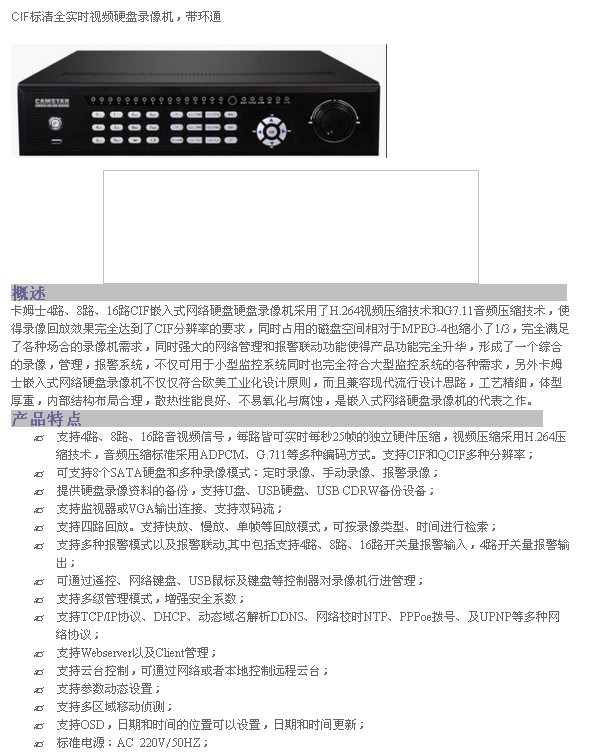 CIF标清全实时视频硬盘录像机，带环通

CAMSTAR

概述

卡姆士4路、8路、16路CIF嵌入式网络硬盘硬盘录像机采用了H.264视频压缩技术和G7.11音频压缩技术，使得录像回放效果完全达到了CIF分辨率的要求，同时占用的磁盘空间相对于MPEG-4也缩小了1/3，完全满足了各种场合的录像机需求，同时强大的网络管理和报警联动功能使得产品功能完全升华，形成了一个综合的录像，管理，报警系统，不仅可用于小型监控系统同时也完全符合大型监控系统的各种需求，另外卡姆士嵌入式网络硬盘录像机不仅仅符合欧美工业化设计原则，而且兼容现代流行设计思路，工艺精细，体型厚重，内部结构布局合理，散热性能良好、不易氧化与腐蚀，是嵌入式网络硬盘录像机的代表之作。

产品特点

支持4路、8路、16路音视频信号，每路皆可实时每秒25帧的独立硬件压缩，视频压缩采用H.264压缩技术，音频压缩标准采用ADPCM、G.711等多种编码方式。支持CIF和QCIF多种分辨率；

可支持8个SATA硬盘和多种录像模式：定时录像、手动录像、报警录像；

提供硬盘录像资料的备份，支持U盘、USB硬盘、USB CDRW备份设备；

支持监视器或VGA输出连接、支持双码流；

支持四路回放。支持快放、慢放、单帧等回放模式，可按录像类型、时间进行检索；

支持多种报警模式以及报警联动,其中包括支持4路、8路、16路开关量报警输入，4路开关量报警输出；

可通过遥控、网络键盘、USB鼠标及键盘等控制器对录像机行进管理；

支持多级管理模式，增强安全系数；

支持TCP/IP协议、DHCP、动态域名解析DDNS、网络校时NTP、PPPoe拨号、及UPNP等多种网络协议；

支持Webserver以及Client管理；

支持云台控制，可通过网络或者本地控制远程云台；

支持参数动态设置；

支持多区域移动侦测；

支持OSD，日期和时间的位置可以设置，日期和时间更新；

标准电源：AC 220V/50HZ；